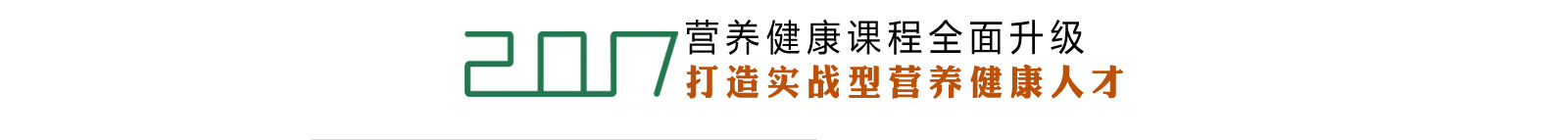 2017
营养健康课程全面升级
打造实战型营养健康人才